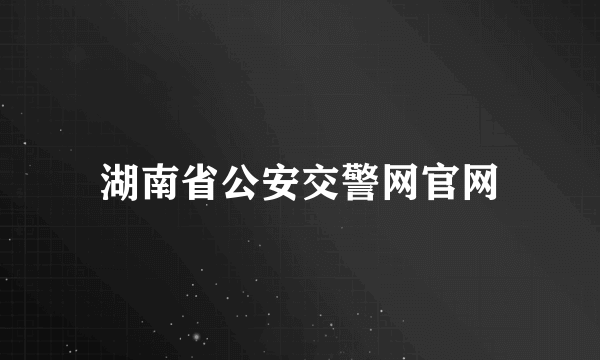 湖南省公安交警网官网